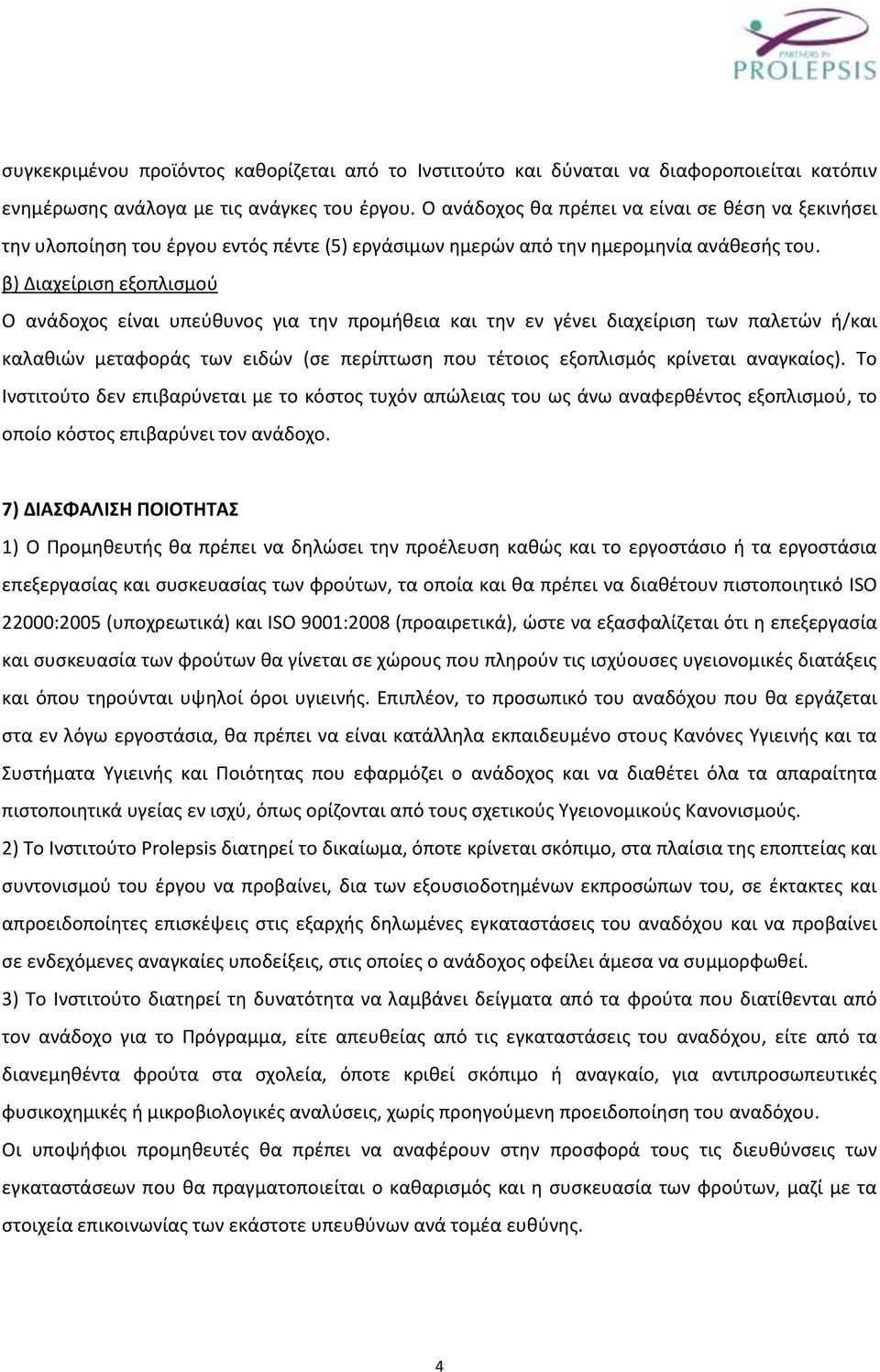 PARTNERS IN PROLEPSIS

συγκεκριμένου προϊόντος καθορίζεται από το Ινστιτούτο και δύναται να διαφοροποιείται κατόπιν ενημέρωσης ανάλογα με τις ανάγκες του έργου. Ο ανάδοχος θα πρέπει να είναι σε θέση να ξεκινήσει την υλοποίηση του έργου εντός πέντε (5) εργάσιμων ημερών από την ημερομηνία ανάθεσής του.

β) Διαχείριση εξοπλισμού

Ο ανάδοχος είναι υπεύθυνος για την προμήθεια και την εν γένει διαχείριση των παλετών ή/και καλαθιών μεταφοράς των ειδών (σε περίπτωση που τέτοιος εξοπλισμός κρίνεται αναγκαίος). Το Ινστιτούτο δεν επιβαρύνεται με το κόστος τυχόν απώλειας του ως άνω αναφερθέντος εξοπλισμού, το οποίο κόστος επιβαρύνει τον ανάδοχο.

7) ΔΙΑΣΦΑΛΙΣΗ ΠΟΙΟΤΗΤΑΣ

1) Ο Προμηθευτής θα πρέπει να δηλώσει την προέλευση καθώς και το εργοστάσιο ή τα εργοστάσια επεξεργασίας και συσκευασίας των φρούτων, τα οποία και θα πρέπει να διαθέτουν πιστοποιητικό ISO 22000:2005 (υποχρεωτικά) και ISO 9001:2008 (προαιρετικά), ώστε να εξασφαλίζεται ότι η επεξεργασία και συσκευασία των φρούτων θα γίνεται σε χώρους που πληρούν τις ισχύουσες υγειονομικές διατάξεις και όπου τηρούνται υψηλοί όροι υγιεινής. Επιπλέον, το προσωπικό του αναδόχου που θα εργάζεται στα εν λόγω εργοστάσια, θα πρέπει να είναι κατάλληλα εκπαιδευμένο στους Κανόνες Υγιεινής και τα Συστήματα Υγιεινής και Ποιότητας που εφαρμόζει ο ανάδοχος και να διαθέτει όλα τα απαραίτητα πιστοποιητικά υγείας εν ισχύ, όπως ορίζονται από τους σχετικούς Υγειονομικούς Κανονισμούς.

2) Το Ινστιτούτο Prolepsis διατηρεί το δικαίωμα, όποτε κρίνεται σκόπιμο, στα πλαίσια της εποπτείας και συντονισμού του έργου να προβαίνει, δια των εξουσιοδοτημένων εκπροσώπων του, σε έκτακτες και απροειδοποίητες επισκέψεις στις εξαρχής δηλωμένες εγκαταστάσεις του αναδόχου και να προβαίνει σε ενδεχόμενες αναγκαίες υποδείξεις, στις οποίες ο ανάδοχος οφείλει άμεσα να συμμορφωθεί.

3) Το Ινστιτούτο διατηρεί τη δυνατότητα να λαμβάνει δείγματα από τα φρούτα που διατίθενται από τον ανάδοχο για το Πρόγραμμα, είτε απευθείας από τις εγκαταστάσεις του αναδόχου, είτε από τα διανεμηθέντα φρούτα στα σχολεία, όποτε κριθεί σκόπιμο ή αναγκαίο, για αντιπροσωπευτικές φυσικοχημικές ή μικροβιολογικές αναλύσεις, χωρίς προηγούμενη προειδοποίηση του αναδόχου.

Οι υποψήφιοι προμηθευτές θα πρέπει να αναφέρουν στην προσφορά τους τις διευθύνσεις των εγκαταστάσεων που θα πραγματοποιείται ο καθαρισμός και η συσκευασία των φρούτων, μαζί με τα στοιχεία επικοινωνίας των εκάστοτε υπευθύνων ανά τομέα ευθύνης.

4